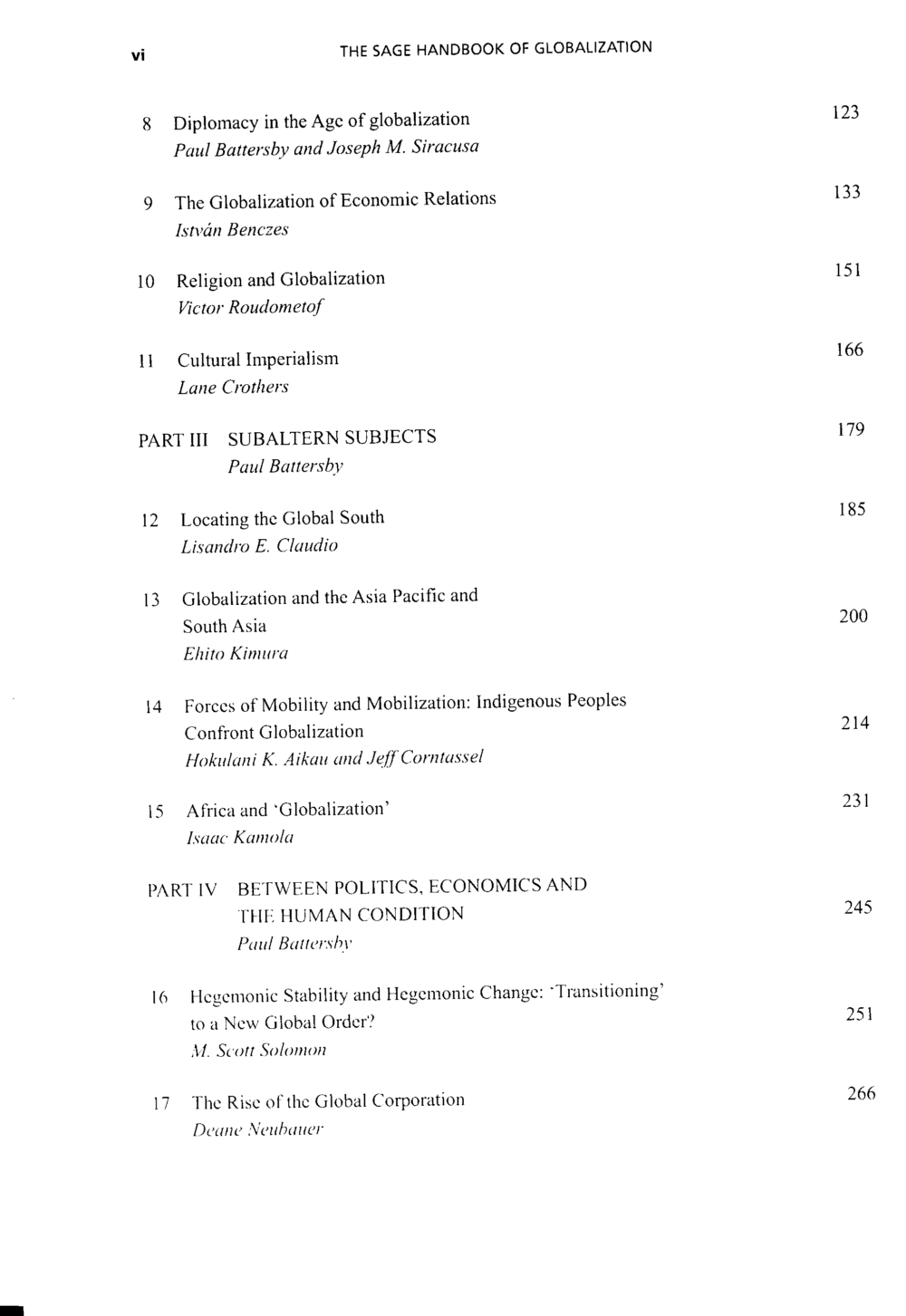 vi THE SAGE HANDBOOK OF GLOBALIZATION

8 Diplomacy in the Age of globalization 123
Paul Battersby and Joseph M. Siracusa

9 The Globalization of Economic Relations 133
István Benczes

10 Religion and Globalization 151
Victor Roudometof

11 Cultural Imperialism 166
Lane Crothers

PART III SUBALTERN SUBJECTS 179
Paul Battersby

12 Locating the Global South 185
Lisandro E. Claudio

13 Globalization and the Asia Pacific and South Asia 200
Ehito Kimura

14 Forces of Mobility and Mobilization: Indigenous Peoples Confront Globalization 214
Hokulani K. Aikau and Jeff Corntassel

15 Africa and 'Globalization' 231
Isaac Kamola

PART IV BETWEEN POLITICS, ECONOMICS AND THE HUMAN CONDITION 245
Paul Battersby

16 Hegemonic Stability and Hegemonic Change: 'Transitioning' to a New Global Order? 251
M. Scott Solomon

17 The Rise of the Global Corporation 266
Deane Neubauer